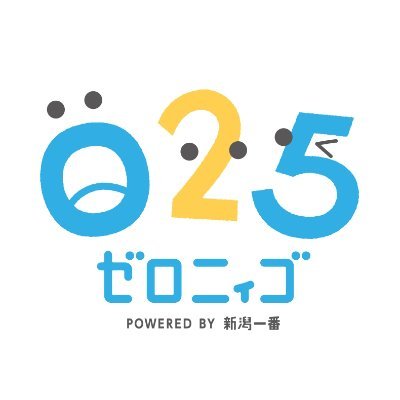 025
ゼロニィゴ
POWERED BY 新潟一番